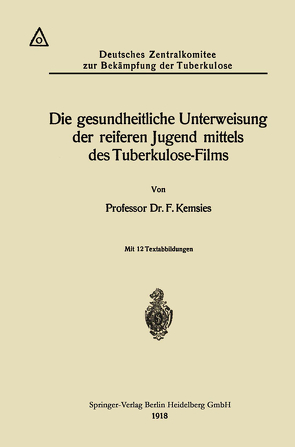 Deutsches Zentralkomitee zur Bekämpfung der Tuberkulose

Die gesundheitliche Unterweisung der reiferen Jugend mittels des Tuberkulose-Films

Von

Professor Dr. F. Kemsies

Mit 12 Textabbildungen

Springer-Verlag Berlin Heidelberg GmbH
1918